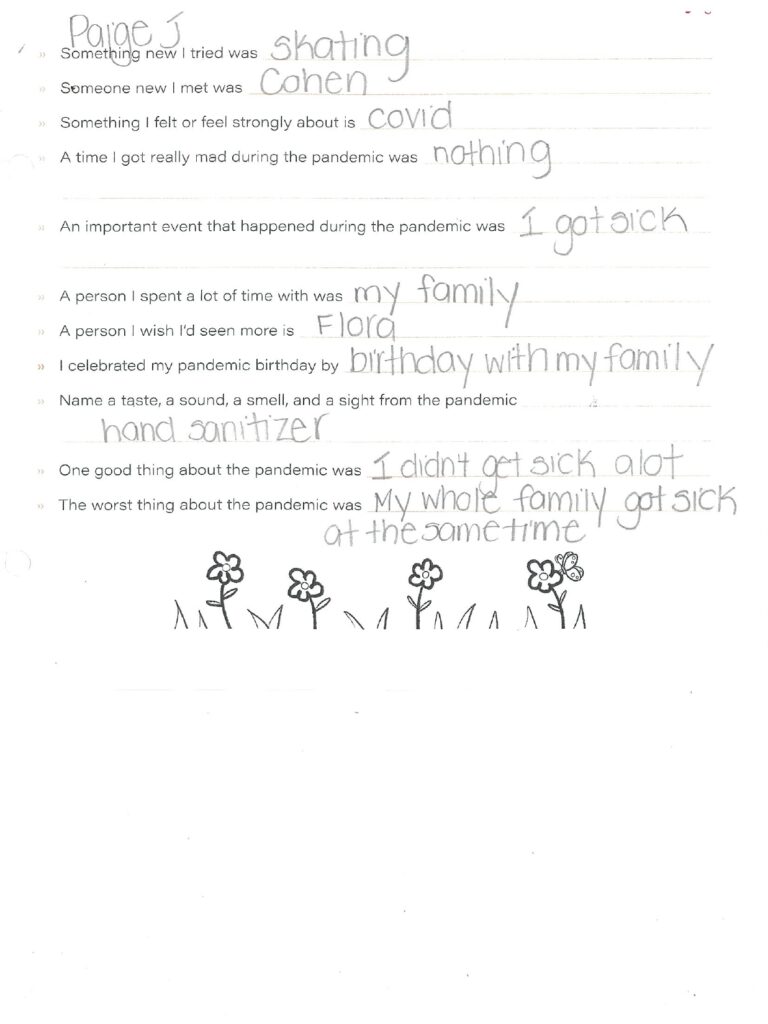 Paige J

» Something new I tried was skating
» Someone new I met was Cohen
» Something I felt or feel strongly about is covid
» A time I got really mad during the pandemic was nothing

» An important event that happened during the pandemic was I got sick

» A person I spent a lot of time with was my family
» A person I wish I'd seen more is Flora
» I celebrated my pandemic birthday by birthday with my family
» Name a taste, a sound, a smell, and a sight from the pandemic
hand sanitizer
» One good thing about the pandemic was I didn't get sick alot
» The worst thing about the pandemic was My whole family got sick at the same time